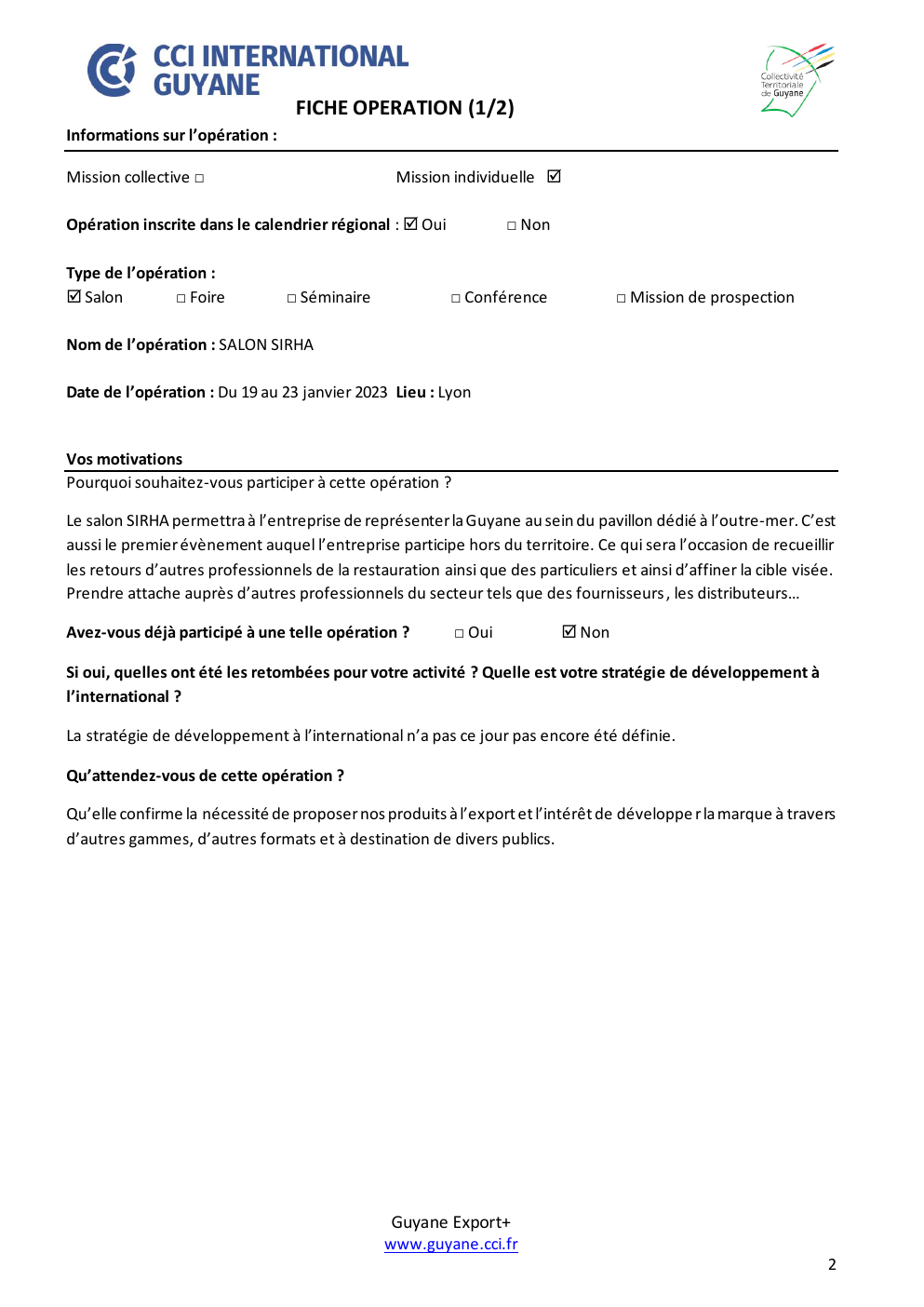 CCI INTERNATIONAL
GUYANE

Collectivité
Territoriale
de Guyane

FICHE OPERATION (1/2)

Informations sur l'opération :

Mission collective ☐ Mission individuelle ☑

Opération inscrite dans le calendrier régional : ☑ Oui ☐ Non

Type de l'opération :
☑ Salon ☐ Foire ☐ Séminaire ☐ Conférence ☐ Mission de prospection

Nom de l'opération : SALON SIRHA

Date de l'opération : Du 19 au 23 janvier 2023 Lieu : Lyon

Vos motivations

Pourquoi souhaitez-vous participer à cette opération ?

Le salon SIRHA permettra à l'entreprise de représenter la Guyane au sein du pavillon dédié à l'outre-mer. C'est aussi le premier évènement auquel l'entreprise participe hors du territoire. Ce qui sera l'occasion de recueillir les retours d'autres professionnels de la restauration ainsi que des particuliers et ainsi d'affiner la cible visée. Prendre attache auprès d'autres professionnels du secteur tels que des fournisseurs, les distributeurs...

Avez-vous déjà participé à une telle opération ? ☐ Oui ☑ Non

Si oui, quelles ont été les retombées pour votre activité ? Quelle est votre stratégie de développement à l'international ?

La stratégie de développement à l'international n'a pas ce jour pas encore été définie.

Qu'attendez-vous de cette opération ?

Qu'elle confirme la nécessité de proposer nos produits à l'export et l'intérêt de développe r la marque à travers d'autres gammes, d'autres formats et à destination de divers publics.

Guyane Export+
www.guyane.cci.fr

2